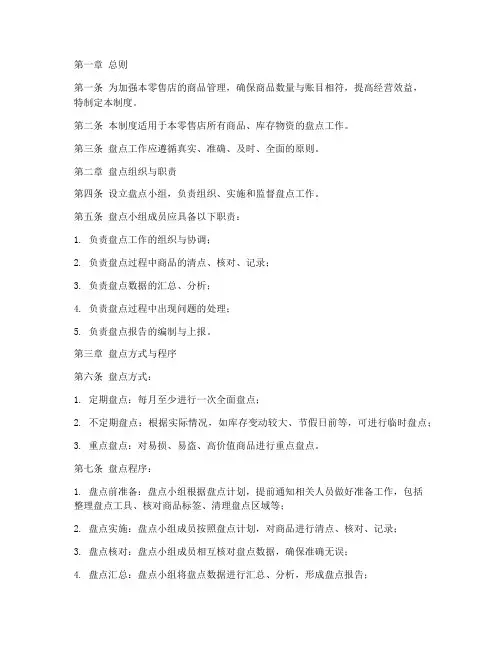 第一章 总则

第一条 为加强本零售店的商品管理，确保商品数量与账目相符，提高经营效益，特制定本制度。

第二条 本制度适用于本零售店所有商品、库存物资的盘点工作。

第三条 盘点工作应遵循真实、准确、及时、全面的原则。

第二章 盘点组织与职责

第四条 设立盘点小组，负责组织、实施和监督盘点工作。

第五条 盘点小组成员应具备以下职责：

1. 负责盘点工作的组织与协调；

2. 负责盘点过程中商品的清点、核对、记录；

3. 负责盘点数据的汇总、分析；

4. 负责盘点过程中出现问题的处理；

5. 负责盘点报告的编制与上报。

第三章 盘点方式与程序

第六条 盘点方式：

1. 定期盘点：每月至少进行一次全面盘点；

2. 不定期盘点：根据实际情况，如库存变动较大、节假日前等，可进行临时盘点；

3. 重点盘点：对易损、易盗、高价值商品进行重点盘点。

第七条 盘点程序：

1. 盘点前准备：盘点小组根据盘点计划，提前通知相关人员做好准备工作，包括整理盘点工具、核对商品标签、清理盘点区域等；

2. 盘点实施：盘点小组成员按照盘点计划，对商品进行清点、核对、记录；

3. 盘点核对：盘点小组成员相互核对盘点数据，确保准确无误；

4. 盘点汇总：盘点小组将盘点数据进行汇总、分析，形成盘点报告；